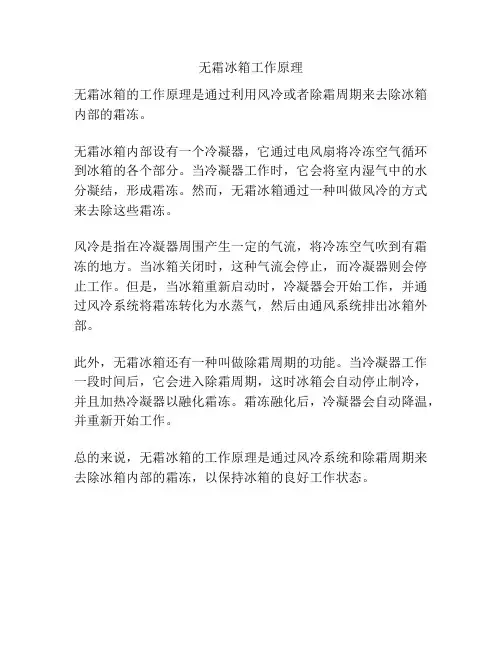 无霜冰箱工作原理

无霜冰箱的工作原理是通过利用风冷或者除霜周期来去除冰箱内部的霜冻。

无霜冰箱内部设有一个冷凝器，它通过电风扇将冷冻空气循环到冰箱的各个部分。当冷凝器工作时，它会将室内湿气中的水分凝结，形成霜冻。然而，无霜冰箱通过一种叫做风冷的方式来去除这些霜冻。

风冷是指在冷凝器周围产生一定的气流，将冷冻空气吹到有霜冻的地方。当冰箱关闭时，这种气流会停止，而冷凝器则会停止工作。但是，当冰箱重新启动时，冷凝器会开始工作，并通过风冷系统将霜冻转化为水蒸气，然后由通风系统排出冰箱外部。

此外，无霜冰箱还有一种叫做除霜周期的功能。当冷凝器工作一段时间后，它会进入除霜周期，这时冰箱会自动停止制冷，并且加热冷凝器以融化霜冻。霜冻融化后，冷凝器会自动降温，并重新开始工作。

总的来说，无霜冰箱的工作原理是通过风冷系统和除霜周期来去除冰箱内部的霜冻，以保持冰箱的良好工作状态。